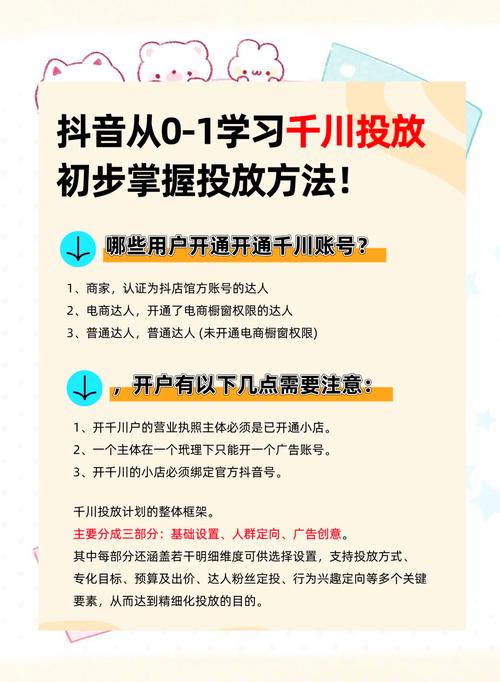 抖音从0-1学习千川投放
初步掌握投放方法！

哪些用户开通开通千川账号？

1、商家，认证为抖店馆方账号的达人
2、电商达人，开通了电商橱窗权限的达人
3、普通达人，普通达人 (未开通电商橱窗权限)

，开户有以下几点需要注意：

1、开千川户的营业执照主体必须是已开通小店。
2、一个主体在一个玳理下只能开一个广告账号。
3、开千川的小店必须绑定官方抖音号。

千川投放计划的整体框架。
主要分成三部分：基础设置、人群定向、广告创意。
其中每部分还涵盖若干明细维度可供选择设置，支持投放方式、专化目标、预算及出价、达人粉丝定投、行为兴趣定向等多个关键要素，从而达到精细化投放的目的。